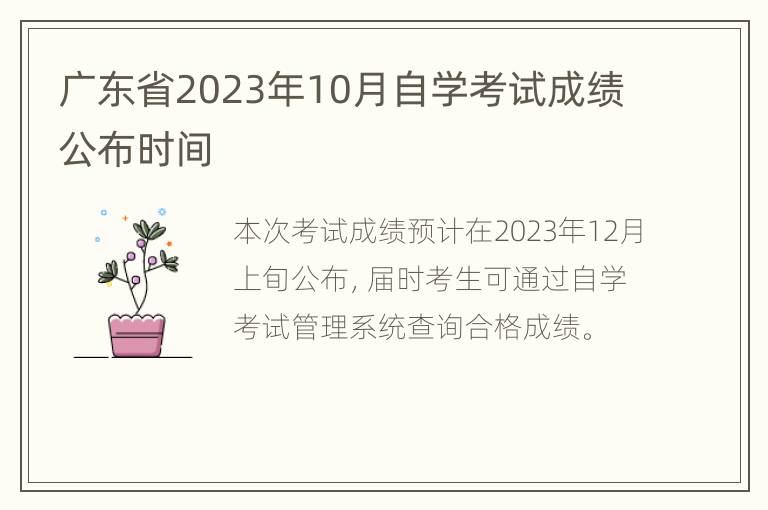 广东省2023年10月自学考试成绩公布时间

本次考试成绩预计在2023年12月上旬公布, 届时考生可通过自学考试管理系统查询合格成绩。